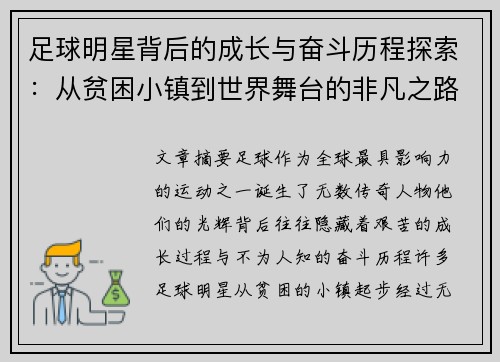 足球明星背后的成长与奋斗历程探索：从贫困小镇到世界舞台的非凡之路

文章摘要足球作为全球最具影响力的运动之一诞生了无数传奇人物他们的光辉背后往往隐藏着艰苦的成长过程与不为人知的奋斗历程许多足球明星从贫困的小镇起步经过无

$